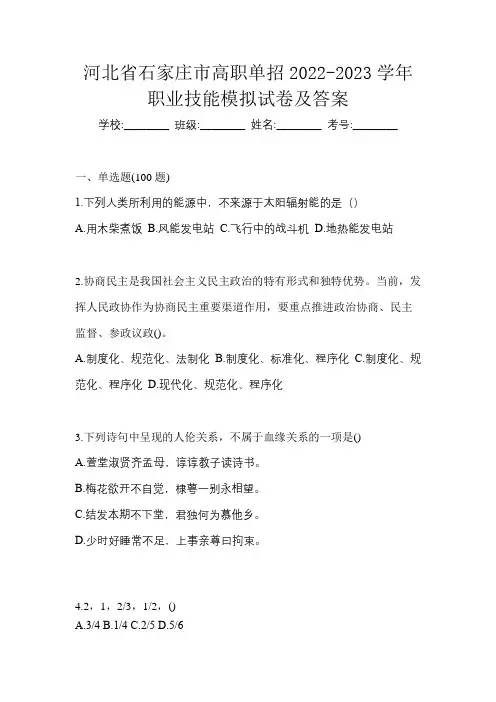 河北省石家庄市高职单招 2022-2023 学年职业技能模拟试卷及答案

学校:________ 班级:________ 姓名:________ 考号:________

一、单选题(100 题)

1.下列人类所利用的能源中，不来源于太阳辐射能的是（）

A.用木柴煮饭 B.风能发电站 C.飞行中的战斗机 D.地热能发电站

2.协商民主是我国社会主义民主政治的特有形式和独特优势。当前，发挥人民政协作为协商民主重要渠道作用，要重点推进政治协商、民主监督、参政议政()。

A.制度化、规范化、法制化 B.制度化、标准化、程序化 C.制度化、规范化、程序化 D.现代化、规范化、程序化

3.下列诗句中呈现的人伦关系，不属于血缘关系的一项是()

A.萱堂淑贤齐孟母，谆谆教子读诗书。

B.梅花欲开不自觉，棣萼一别永相望。

C.结发本期不下堂，君独何为慕他乡。

D.少时好睡常不足，上事亲尊曰拘束。

4.2，1，2/3，1/2，()

A.3/4 B.1/4 C.2/5 D.5/6